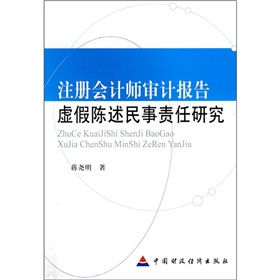 注册会计师审计报告
虚假陈述民事责任研究
ZhuCe KuaiJiShi ShenJi BaoGao
XuJia ChenShu MinShi ZeRen YanJiu

蒋尧明　著

中国财政经济出版社